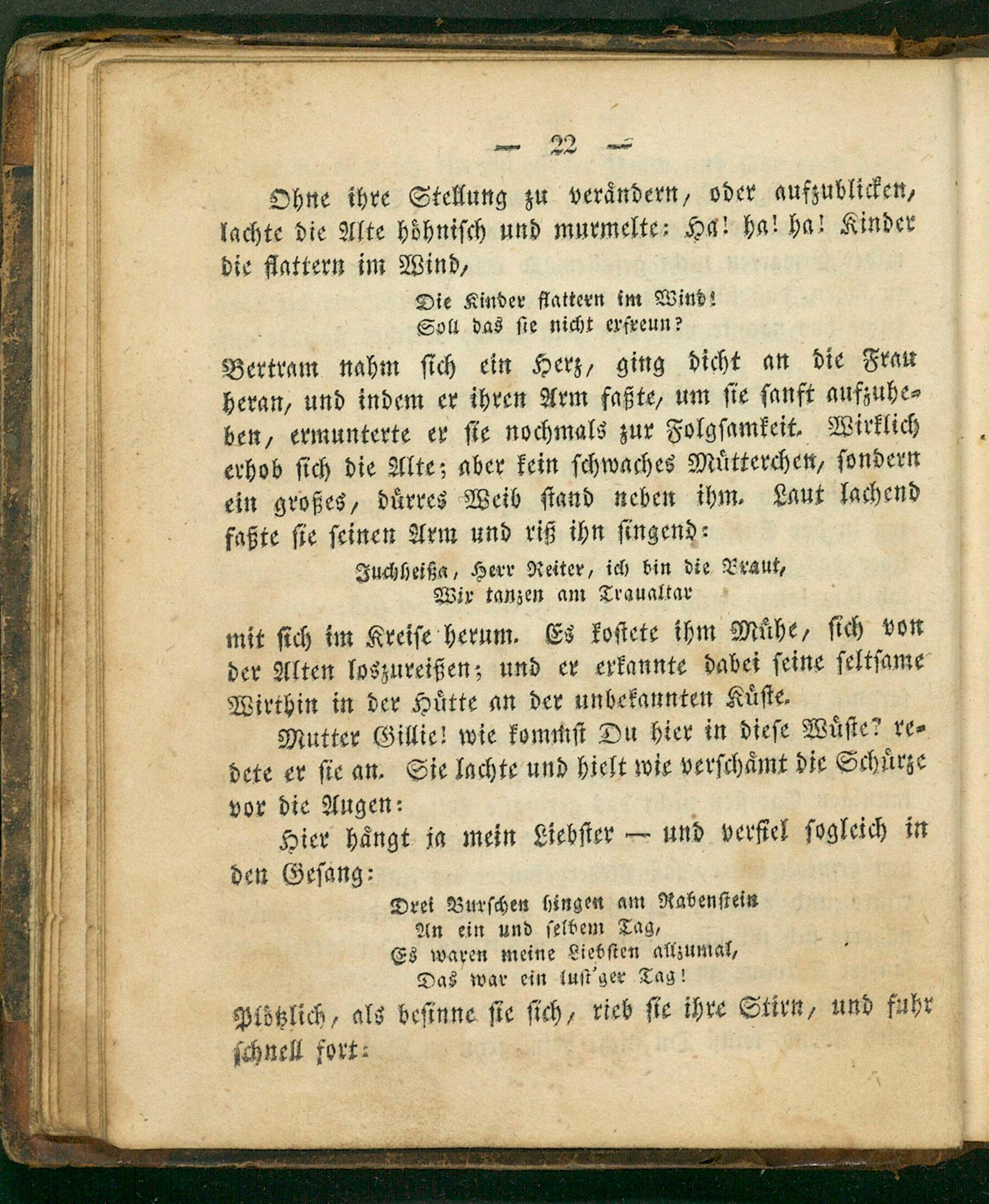 — 22 —

Ohne ihre Stellung zu verändern, oder aufzublicken, lachte die Alte höhnisch und murmelte: Ha! ha! ha! Kinder die flattern im Wind,

Die Kinder flattern im Wind!
Soll das sie nicht erfreun?

Bertram nahm sich ein Herz, ging dicht an die Frau heran, und indem er ihren Arm faßte, um sie sanft aufzuheben, ermunterte er sie nochmals zur Folgsamkeit. Wirklich erhob sich die Alte; aber kein schwaches Mütterchen, sondern ein großes, dürres Weib stand neben ihm. Laut lachend faßte sie seinen Arm und riß ihn singend:

Juchheißa, Herr Reiter, ich bin die Braut,
Wir tanzen am Traualtar

mit sich im Kreise herum. Es kostete ihm Mühe, sich von der Alten loszureißen; und er erkannte dabei seine seltsame Wirthin in der Hütte an der unbekannten Küste.

Mutter Gillie! wie kommst Du hier in diese Wüste? redete er sie an. Sie lachte und hielt wie verschämt die Schürze vor die Augen:

Hier hängt ja mein Liebster — und verfiel sogleich in den Gesang:

Drei Burschen hingen am Rabenstein
An ein und selbem Tag,
Es waren meine Liebsten allzumal,
Das war ein lust'ger Tag!

Plötzlich, als besinne sie sich, rieb sie ihre Stirn, und fuhr schnell fort: